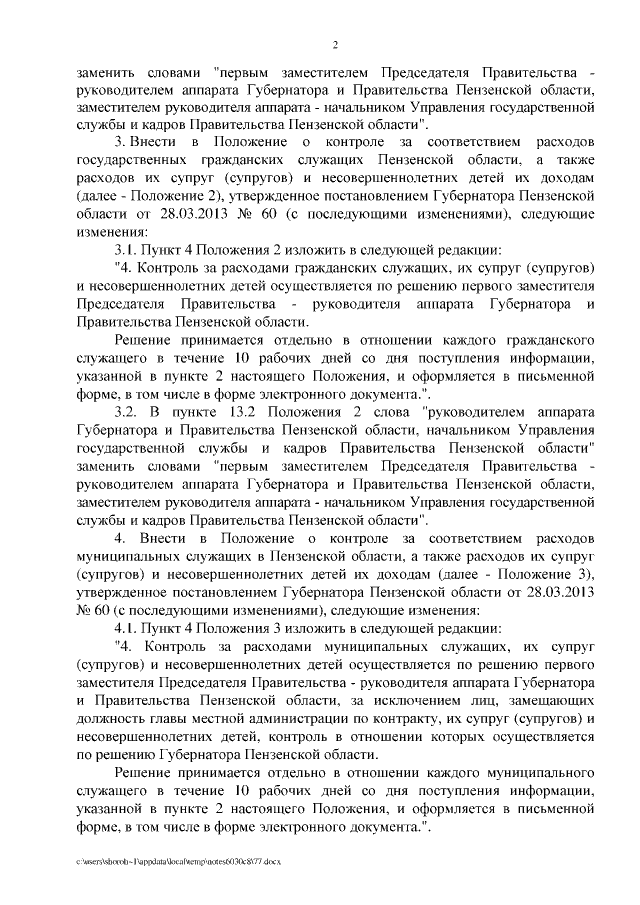 2

заменить словами "первым заместителем Председателя Правительства - руководителем аппарата Губернатора и Правительства Пензенской области, заместителем руководителя аппарата - начальником Управления государственной службы и кадров Правительства Пензенской области".

3. Внести в Положение о контроле за соответствием расходов государственных гражданских служащих Пензенской области, а также расходов их супруг (супругов) и несовершеннолетних детей их доходам (далее - Положение 2), утвержденное постановлением Губернатора Пензенской области от 28.03.2013 № 60 (с последующими изменениями), следующие изменения:

3.1. Пункт 4 Положения 2 изложить в следующей редакции:

"4. Контроль за расходами гражданских служащих, их супруг (супругов) и несовершеннолетних детей осуществляется по решению первого заместителя Председателя Правительства - руководителя аппарата Губернатора и Правительства Пензенской области.

Решение принимается отдельно в отношении каждого гражданского служащего в течение 10 рабочих дней со дня поступления информации, указанной в пункте 2 настоящего Положения, и оформляется в письменной форме, в том числе в форме электронного документа.".

3.2. В пункте 13.2 Положения 2 слова "руководителем аппарата Губернатора и Правительства Пензенской области, начальником Управления государственной службы и кадров Правительства Пензенской области" заменить словами "первым заместителем Председателя Правительства - руководителем аппарата Губернатора и Правительства Пензенской области, заместителем руководителя аппарата - начальником Управления государственной службы и кадров Правительства Пензенской области".

4. Внести в Положение о контроле за соответствием расходов муниципальных служащих в Пензенской области, а также расходов их супруг (супругов) и несовершеннолетних детей их доходам (далее - Положение 3), утвержденное постановлением Губернатора Пензенской области от 28.03.2013 № 60 (с последующими изменениями), следующие изменения:

4.1. Пункт 4 Положения 3 изложить в следующей редакции:

"4. Контроль за расходами муниципальных служащих, их супруг (супругов) и несовершеннолетних детей осуществляется по решению первого заместителя Председателя Правительства - руководителя аппарата Губернатора и Правительства Пензенской области, за исключением лиц, замещающих должность главы местной администрации по контракту, их супруг (супругов) и несовершеннолетних детей, контроль в отношении которых осуществляется по решению Губернатора Пензенской области.

Решение принимается отдельно в отношении каждого муниципального служащего в течение 10 рабочих дней со дня поступления информации, указанной в пункте 2 настоящего Положения, и оформляется в письменной форме, в том числе в форме электронного документа.".

c:\users\shorob~1\appdata\local\temp\notes6030c8\77.docx